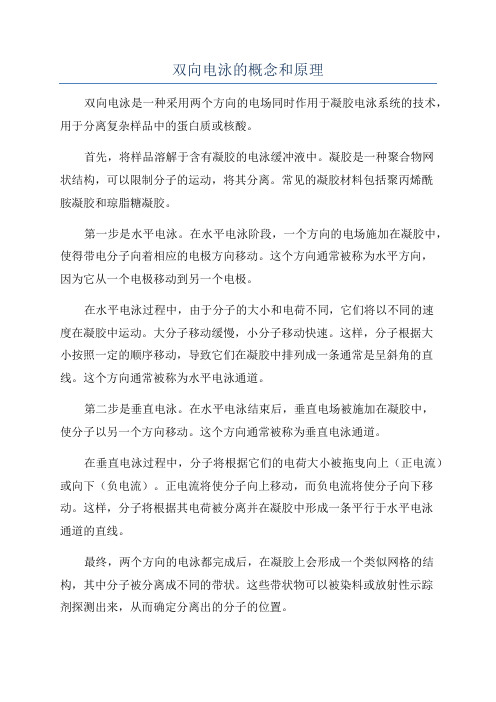 双向电泳的概念和原理

双向电泳是一种采用两个方向的电场同时作用于凝胶电泳系统的技术，用于分离复杂样品中的蛋白质或核酸。

首先，将样品溶解于含有凝胶的电泳缓冲液中。凝胶是一种聚合物网状结构，可以限制分子的运动，将其分离。常见的凝胶材料包括聚丙烯酰胺凝胶和琼脂糖凝胶。

第一步是水平电泳。在水平电泳阶段，一个方向的电场施加在凝胶中，使得带电分子向着相应的电极方向移动。这个方向通常被称为水平方向，因为它从一个电极移动到另一个电极。

在水平电泳过程中，由于分子的大小和电荷不同，它们将以不同的速度在凝胶中运动。大分子移动缓慢，小分子移动快速。这样，分子根据大小按照一定的顺序移动，导致它们在凝胶中排列成一条通常是呈斜角的直线。这个方向通常被称为水平电泳通道。

第二步是垂直电泳。在水平电泳结束后，垂直电场被施加在凝胶中，使分子以另一个方向移动。这个方向通常被称为垂直电泳通道。

在垂直电泳过程中，分子将根据它们的电荷大小被拖曳向上（正电流）或向下（负电流）。正电流将使分子向上移动，而负电流将使分子向下移动。这样，分子将根据其电荷被分离并在凝胶中形成一条平行于水平电泳通道的直线。

最终，两个方向的电泳都完成后，在凝胶上会形成一个类似网格的结构，其中分子被分离成不同的带状。这些带状物可以被染料或放射性示踪剂探测出来，从而确定分离出的分子的位置。